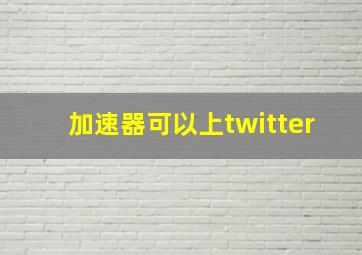 加速器可以上twitter